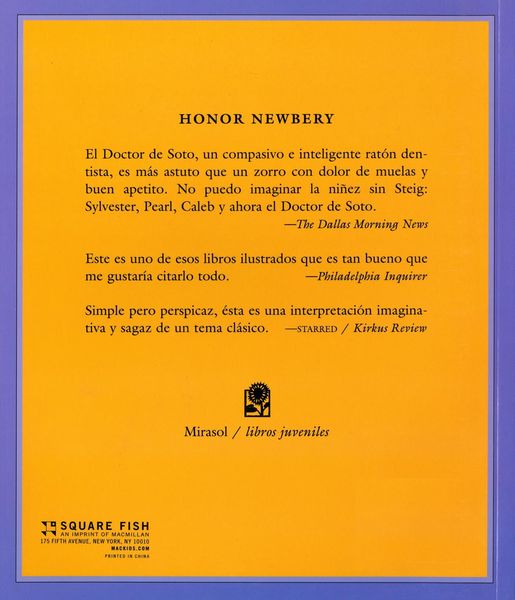 HONOR NEWBERY

El Doctor de Soto, un compasivo e inteligente ratón dentista, es más astuto que un zorro con dolor de muelas y buen apetito. No puedo imaginar la niñez sin Steig: Sylvester, Pearl, Caleb y ahora el Doctor de Soto.
—The Dallas Morning News

Este es uno de esos libros ilustrados que es tan bueno que me gustaría citarlo todo. —Philadelphia Inquirer

Simple pero perspicaz, ésta es una interpretación imaginativa y sagaz de un tema clásico. —STARRED / Kirkus Review

Mirasol / libros juveniles

SQUARE FISH
AN IMPRINT OF MACMILLAN
175 FIFTH AVENUE, NEW YORK, NY 10010
MACKIDS.COM
PRINTED IN CHINA